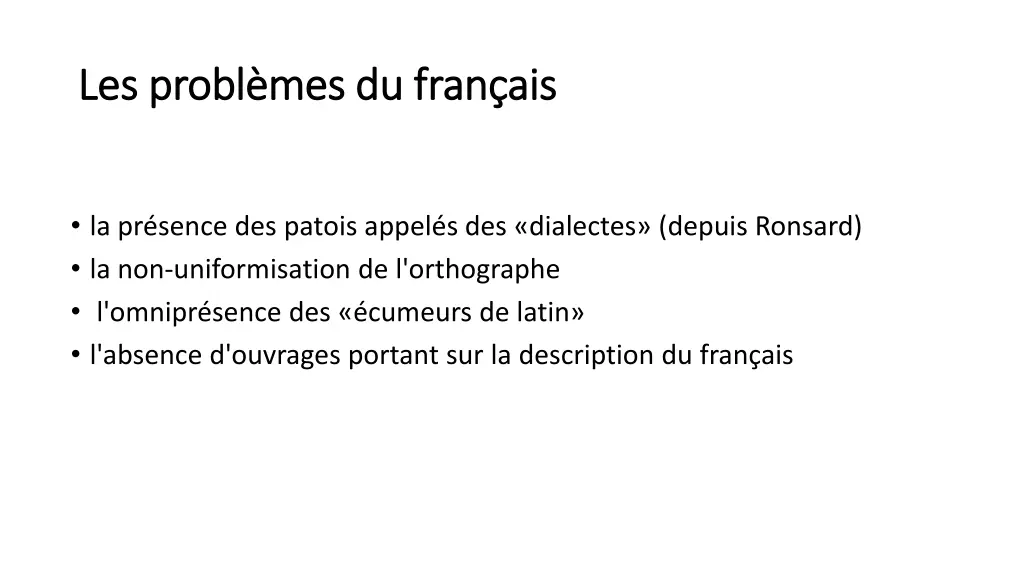 Les problèmes du français

• la présence des patois appelés des «dialectes» (depuis Ronsard)
• la non-uniformisation de l'orthographe
• l'omniprésence des «écumeurs de latin»
• l'absence d'ouvrages portant sur la description du français